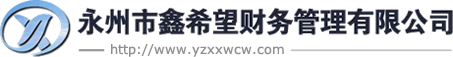 永州市鑫希望财务管理有限公司
http://www.yzxxwcw.com